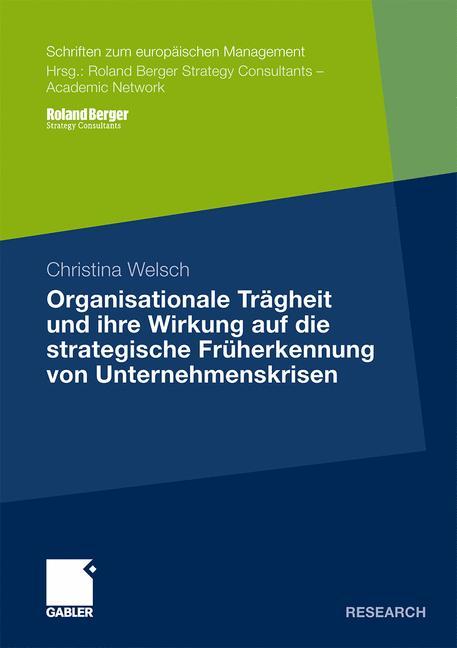 Schriften zum europäischen Management
Hrsg.: Roland Berger Strategy Consultants – Academic Network

Roland Berger
Strategy Consultants

Christina Welsch

Organisationale Trägheit und ihre Wirkung auf die strategische Früherkennung von Unternehmenskrisen

GABLER

RESEARCH